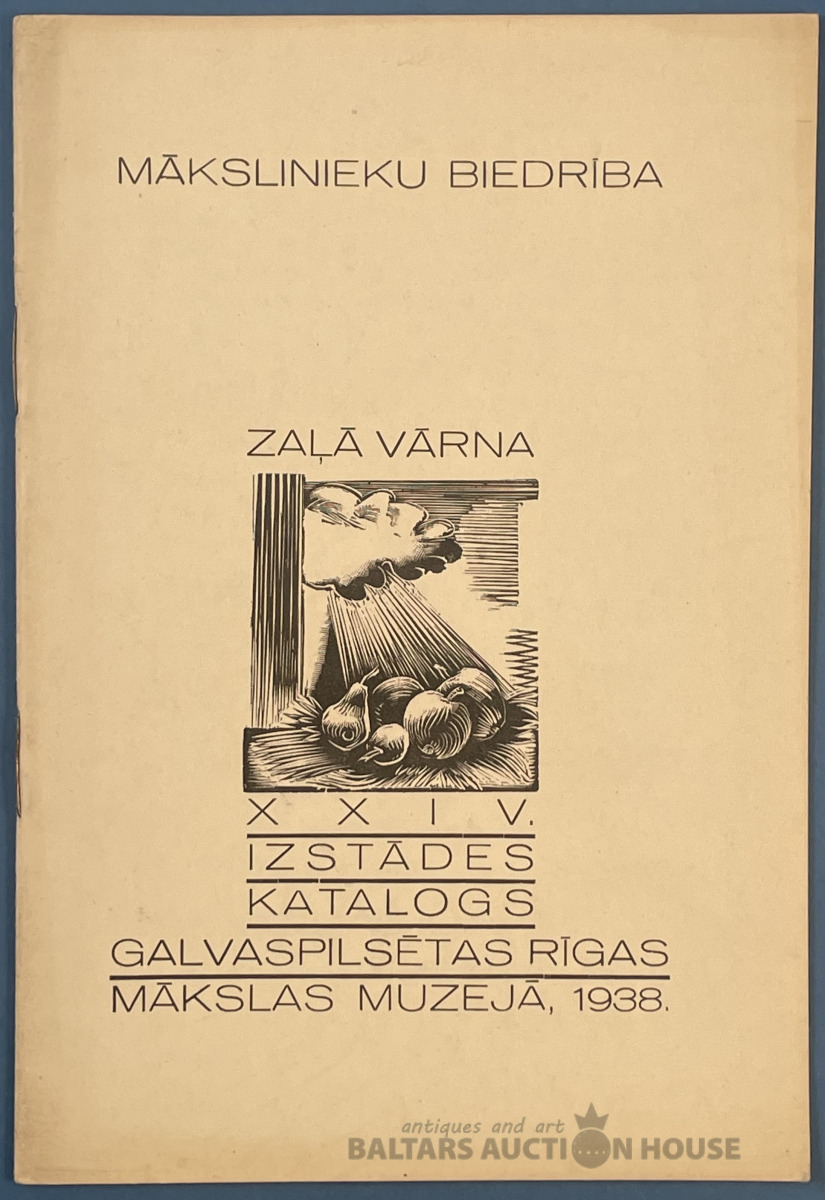 MĀKSLINIEKU BIEDRĪBA

ZAĻĀ VĀRNA

XXIV.
IZSTĀDES
KATALOGS
GALVASPILSĒTAS RĪGAS
MĀKSLAS MUZEJĀ, 1938.

antiques and art
BALTARS AUCTION HOUSE